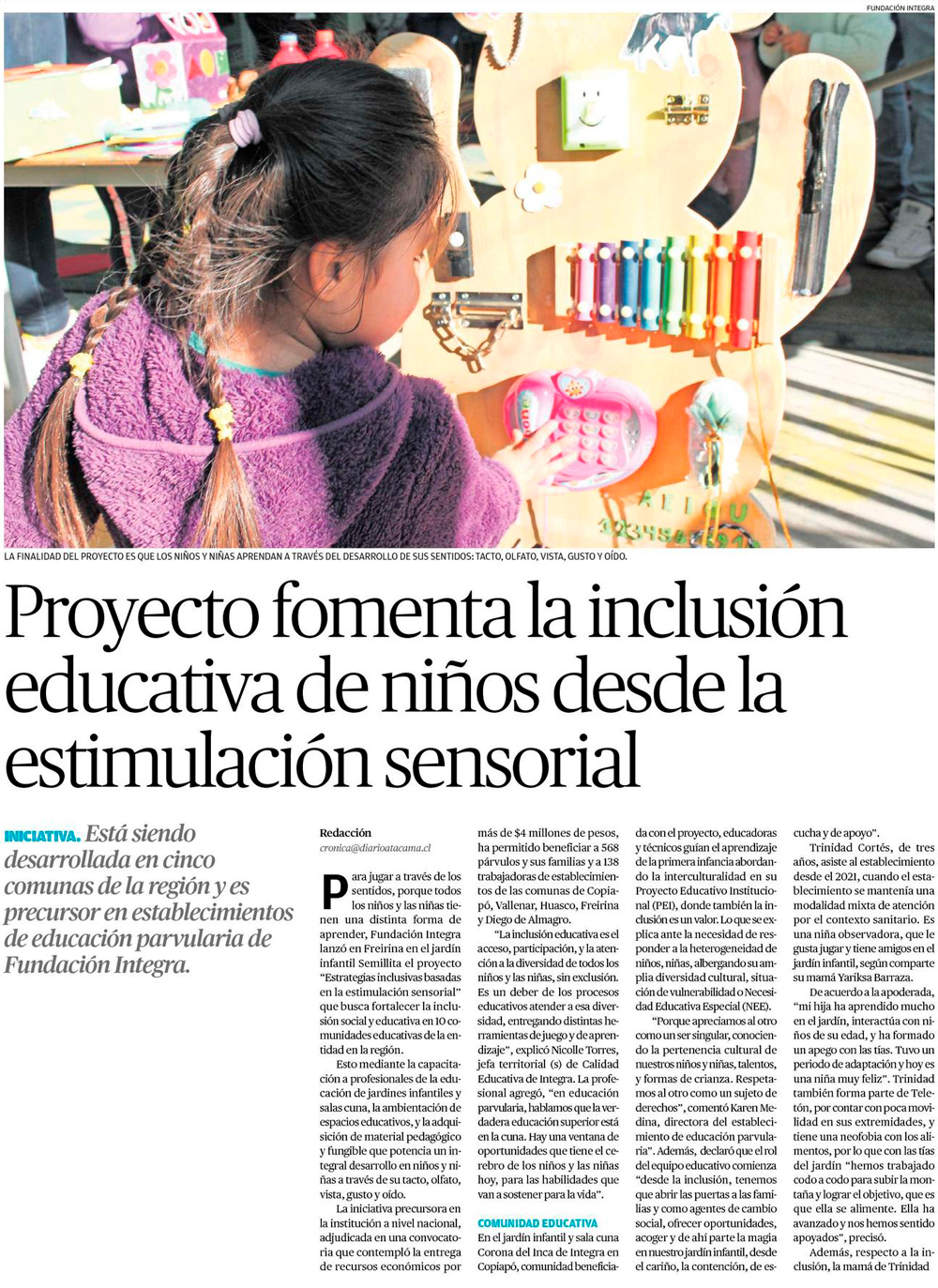 FUNDACIÓN INTEGRA

LA FINALIDAD DEL PROYECTO ES QUE LOS NIÑOS Y NIÑAS APRENDAN A TRAVÉS DEL DESARROLLO DE SUS SENTIDOS: TACTO, OLFATO, VISTA, GUSTO Y OÍDO.

Proyecto fomenta la inclusión educativa de niños desde la estimulación sensorial

INICIATIVA. Está siendo desarrollada en cinco comunas de la región y es precursor en establecimientos de educación parvularia de Fundación Integra.

Redacción
cronica@diarioatacama.cl

Para jugar a través de los sentidos, porque todos los niños y las niñas tienen una distinta forma de aprender, Fundación Integra lanzó en Freirina en el jardín infantil Semillita el proyecto "Estrategias inclusivas basadas en la estimulación sensorial" que busca fortalecer la inclusión social y educativa en 10 comunidades educativas de la entidad en la región.

Esto mediante la capacitación a profesionales de la educación de jardines infantiles y salas cuna, la ambientación de espacios educativos, y la adquisición de material pedagógico y fungible que potencia un integral desarrollo en niños y niñas a través de su tacto, olfato, vista, gusto y oído.

La iniciativa precursora en la institución a nivel nacional, adjudicada en una convocatoria que contempló la entrega de recursos económicos por más de $4 millones de pesos, ha permitido beneficiar a 568 párvulos y sus familias y a 138 trabajadoras de establecimientos de las comunas de Copiapó, Vallenar, Huasco, Freirina y Diego de Almagro.

"La inclusión educativa es el acceso, participación, y la atención a la diversidad de todos los niños y las niñas, sin exclusión. Es un deber de los procesos educativos atender a esa diversidad, entregando distintas herramientas de juego y de aprendizaje", explicó Nicolle Torres, jefa territorial (s) de Calidad Educativa de Integra. La profesional agregó, "en educación parvularia, hablamos que la verdadera educación superior está en la cuna. Hay una ventana de oportunidades que tiene el cerebro de los niños y las niñas hoy, para las habilidades que van a sostener para la vida".

COMUNIDAD EDUCATIVA

En el jardín infantil y sala cuna Corona del Inca de Integra en Copiapó, comunidad beneficiada con el proyecto, educadoras y técnicos guían el aprendizaje de la primera infancia abordando la interculturalidad en su Proyecto Educativo Institucional (PEI), donde también la inclusión es un valor. Lo que se explica ante la necesidad de responder a la heterogeneidad de niños, niñas, albergando su amplia diversidad cultural, situación de vulnerabilidad o Necesidad Educativa Especial (NEE).

"Porque apreciamos al otro como un ser singular, conociendo la pertenencia cultural de nuestros niños y niñas, talentos, y formas de crianza. Respetamos al otro como un sujeto de derechos", comentó Karen Medina, directora del establecimiento de educación parvularia". Además, declaró que el rol del equipo educativo comienza "desde la inclusión, tenemos que abrir las puertas a las familias y como agentes de cambio social, ofrecer oportunidades, acoger y de ahí parte la magia en nuestro jardín infantil, desde el cariño, la contención, de escucha y de apoyo".

Trinidad Cortés, de tres años, asiste al establecimiento desde el 2021, cuando el establecimiento se mantenía una modalidad mixta de atención por el contexto sanitario. Es una niña observadora, que le gusta jugar y tiene amigos en el jardín infantil, según comparte su mamá Yariksa Barraza.

De acuerdo a la apoderada, "mi hija ha aprendido mucho en el jardín, interactúa con niños de su edad, y ha formado un apego con las tías. Tuvo un periodo de adaptación y hoy es una niña muy feliz". Trinidad también forma parte de Teletón, por contar con poca movilidad en sus extremidades, y tiene una neofobia con los alimentos, por lo que con las tías del jardín "hemos trabajado codo a codo para subir la montaña y lograr el objetivo, que es que ella se alimente. Ella ha avanzado y nos hemos sentido apoyados", precisó.

Además, respecto a la inclusión, la mamá de Trinidad